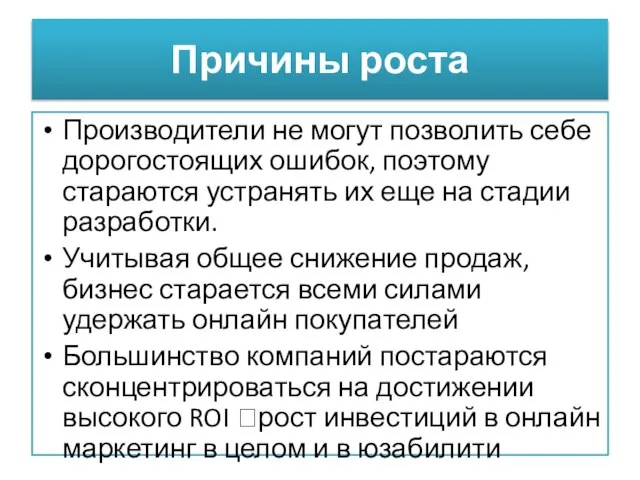 Причины роста

• Производители не могут позволить себе дорогостоящих ошибок, поэтому стараются устранять их еще на стадии разработки.
• Учитывая общее снижение продаж, бизнес старается всеми силами удержать онлайн покупателей
• Большинство компаний постараются сконцентрироваться на достижении высокого ROI □рост инвестиций в онлайн маркетинг в целом и в юзабилити